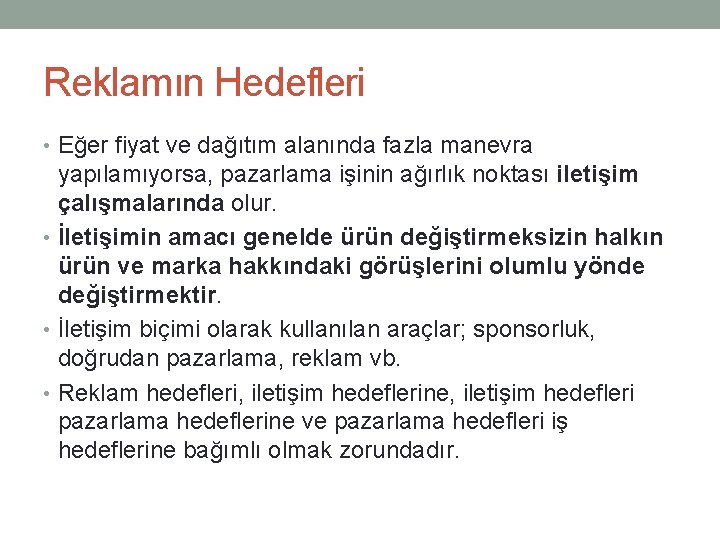 Reklamın Hedefleri

• Eğer fiyat ve dağıtım alanında fazla manevra yapılamıyorsa, pazarlama işinin ağırlık noktası iletişim çalışmalarında olur.

• İletişimin amacı genelde ürün değiştirmeksizin halkın ürün ve marka hakkındaki görüşlerini olumlu yönde değiştirmektir.

• İletişim biçimi olarak kullanılan araçlar; sponsorluk, doğrudan pazarlama, reklam vb.

• Reklam hedefleri, iletişim hedeflerine, iletişim hedefleri pazarlama hedeflerine ve pazarlama hedefleri iş hedeflerine bağımlı olmak zorundadır.